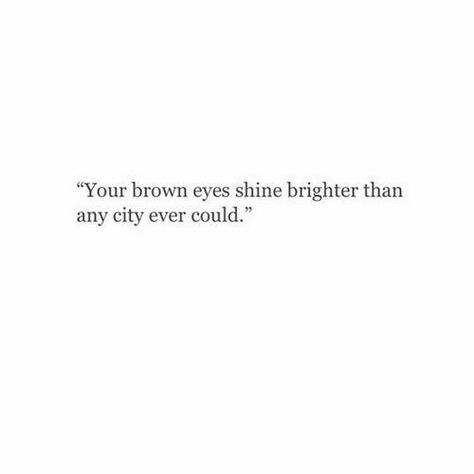 “Your brown eyes shine brighter than any city ever could.”